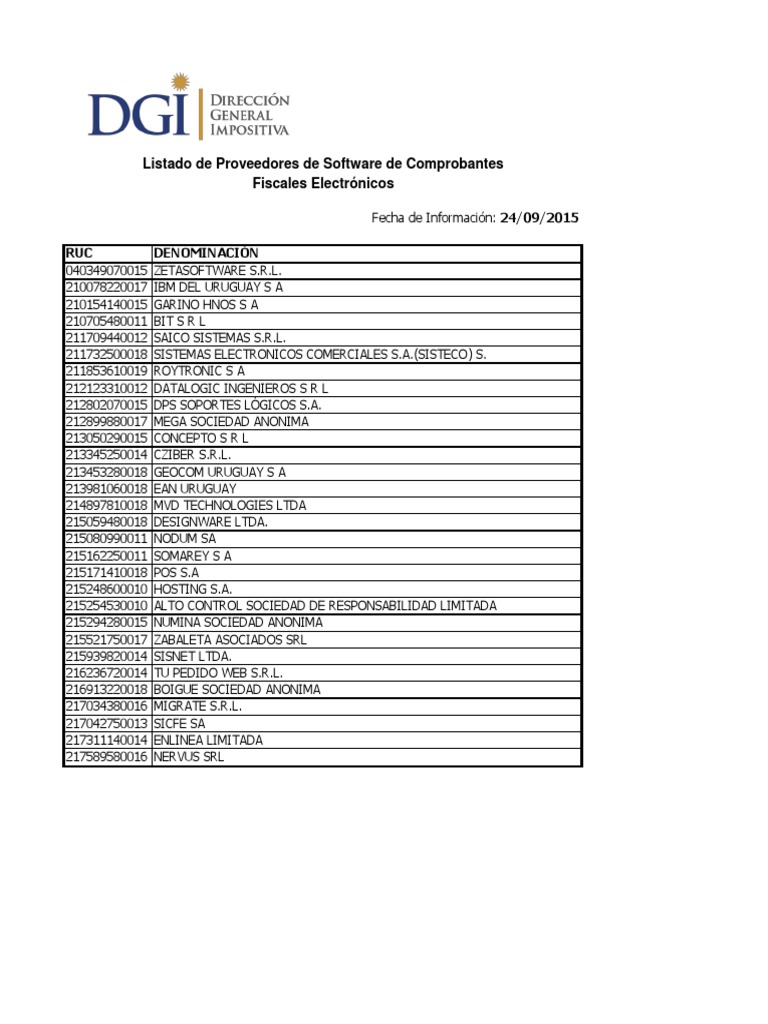 DGI DIRECCIÓN GENERAL IMPOSITIVA

Listado de Proveedores de Software de Comprobantes Fiscales Electrónicos

Fecha de Información: 24/09/2015

| RUC | DENOMINACIÓN |
|---|---|
| 040349070015 | ZETASOFTWARE S.R.L. |
| 210078220017 | IBM DEL URUGUAY S A |
| 210154140015 | GARINO HNOS S A |
| 210705480011 | BIT S R L |
| 211709440012 | SAICO SISTEMAS S.R.L. |
| 211732500018 | SISTEMAS ELECTRONICOS COMERCIALES S.A.(SISTECO) S. |
| 211853610019 | ROYTRONIC S A |
| 212123310012 | DATALOGIC INGENIEROS S R L |
| 212802070015 | DPS SOPORTES LÓGICOS S.A. |
| 212899880017 | MEGA SOCIEDAD ANONIMA |
| 213050290015 | CONCEPTO S R L |
| 213345250014 | CZIBER S.R.L. |
| 213453280018 | GEOCOM URUGUAY S A |
| 213981060018 | EAN URUGUAY |
| 214897810018 | MVD TECHNOLOGIES LTDA |
| 215059480018 | DESIGNWARE LTDA. |
| 215080990011 | NODUM SA |
| 215162250011 | SOMAREY S A |
| 215171410018 | POS S.A |
| 215248600010 | HOSTING S.A. |
| 215254530010 | ALTO CONTROL SOCIEDAD DE RESPONSABILIDAD LIMITADA |
| 215294280015 | NUMINA SOCIEDAD ANONIMA |
| 215521750017 | ZABALETA ASOCIADOS SRL |
| 215939820014 | SISNET LTDA. |
| 216236720014 | TU PEDIDO WEB S.R.L. |
| 216913220018 | BOIGUE SOCIEDAD ANONIMA |
| 217034380016 | MIGRATE S.R.L. |
| 217042750013 | SICFE SA |
| 217311140014 | ENLINEA LIMITADA |
| 217589580016 | NERVUS SRL |